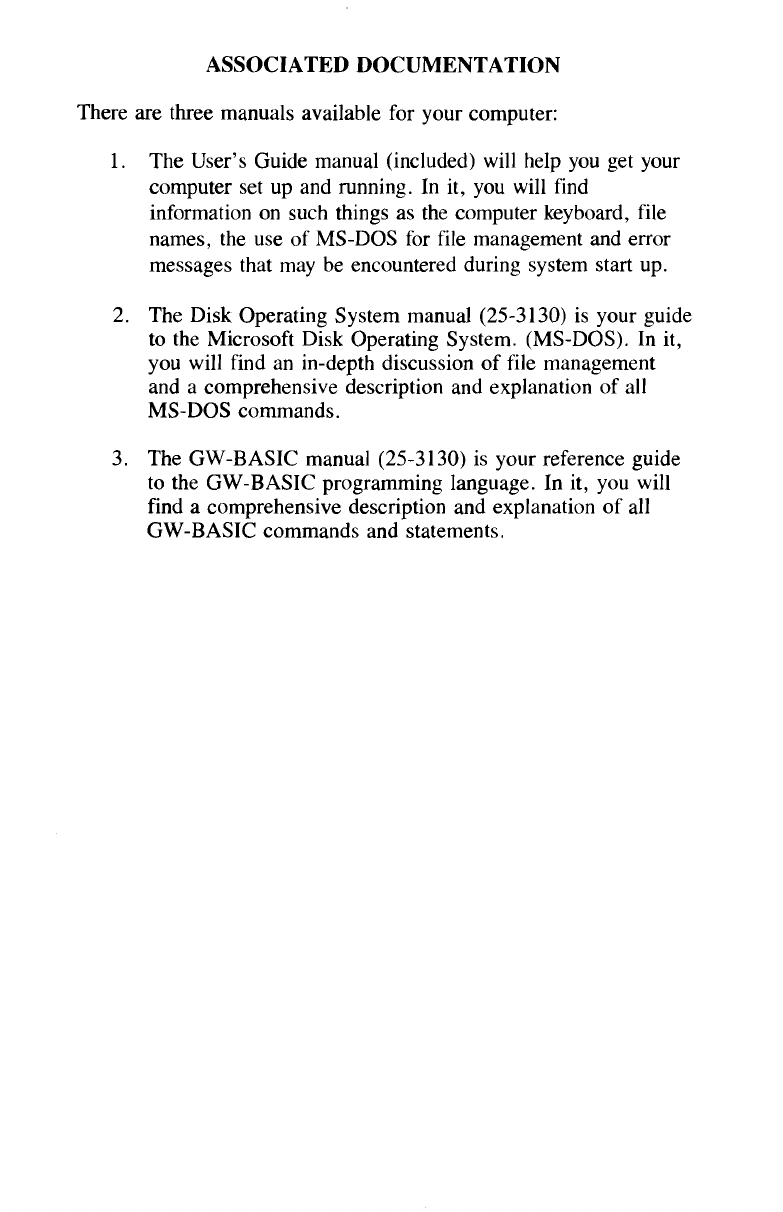 ASSOCIATED DOCUMENTATION

There are three manuals available for your computer:

1. The User's Guide manual (included) will help you get your computer set up and running. In it, you will find information on such things as the computer keyboard, file names, the use of MS-DOS for file management and error messages that may be encountered during system start up.

2. The Disk Operating System manual (25-3130) is your guide to the Microsoft Disk Operating System. (MS-DOS). In it, you will find an in-depth discussion of file management and a comprehensive description and explanation of all MS-DOS commands.

3. The GW-BASIC manual (25-3130) is your reference guide to the GW-BASIC programming language. In it, you will find a comprehensive description and explanation of all GW-BASIC commands and statements.